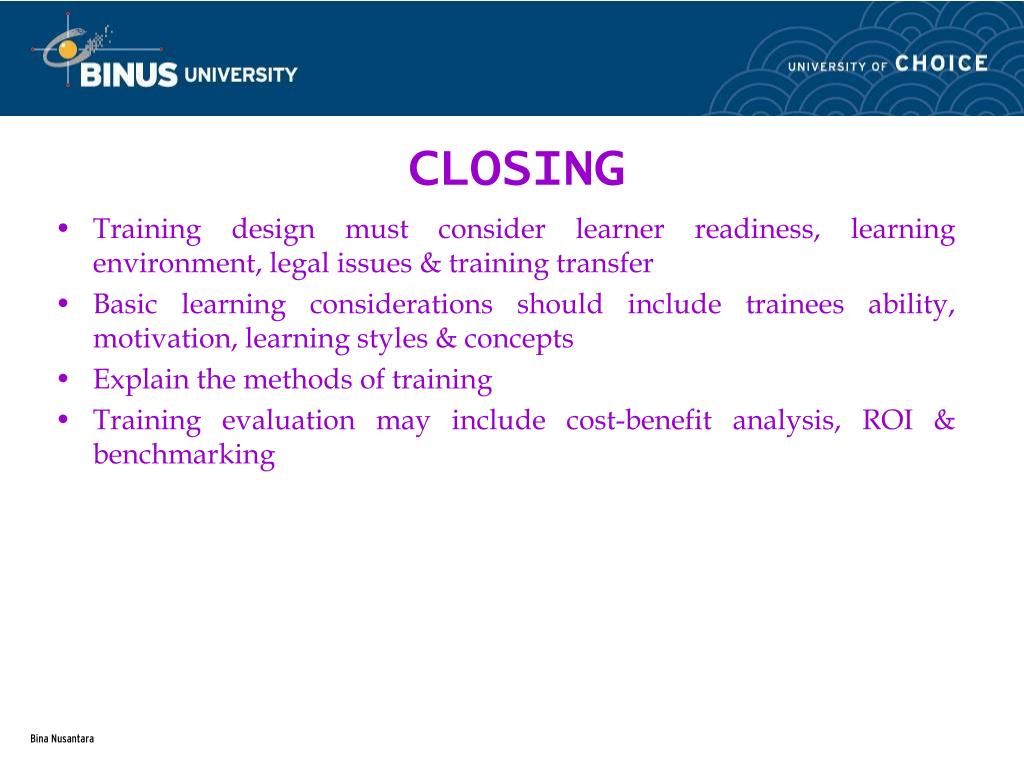 BINUS UNIVERSITY

UNIVERSITY OF CHOICE

CLOSING

• Training design must consider learner readiness, learning environment, legal issues & training transfer
• Basic learning considerations should include trainees ability, motivation, learning styles & concepts
• Explain the methods of training
• Training evaluation may include cost-benefit analysis, ROI & benchmarking

Bina Nusantara